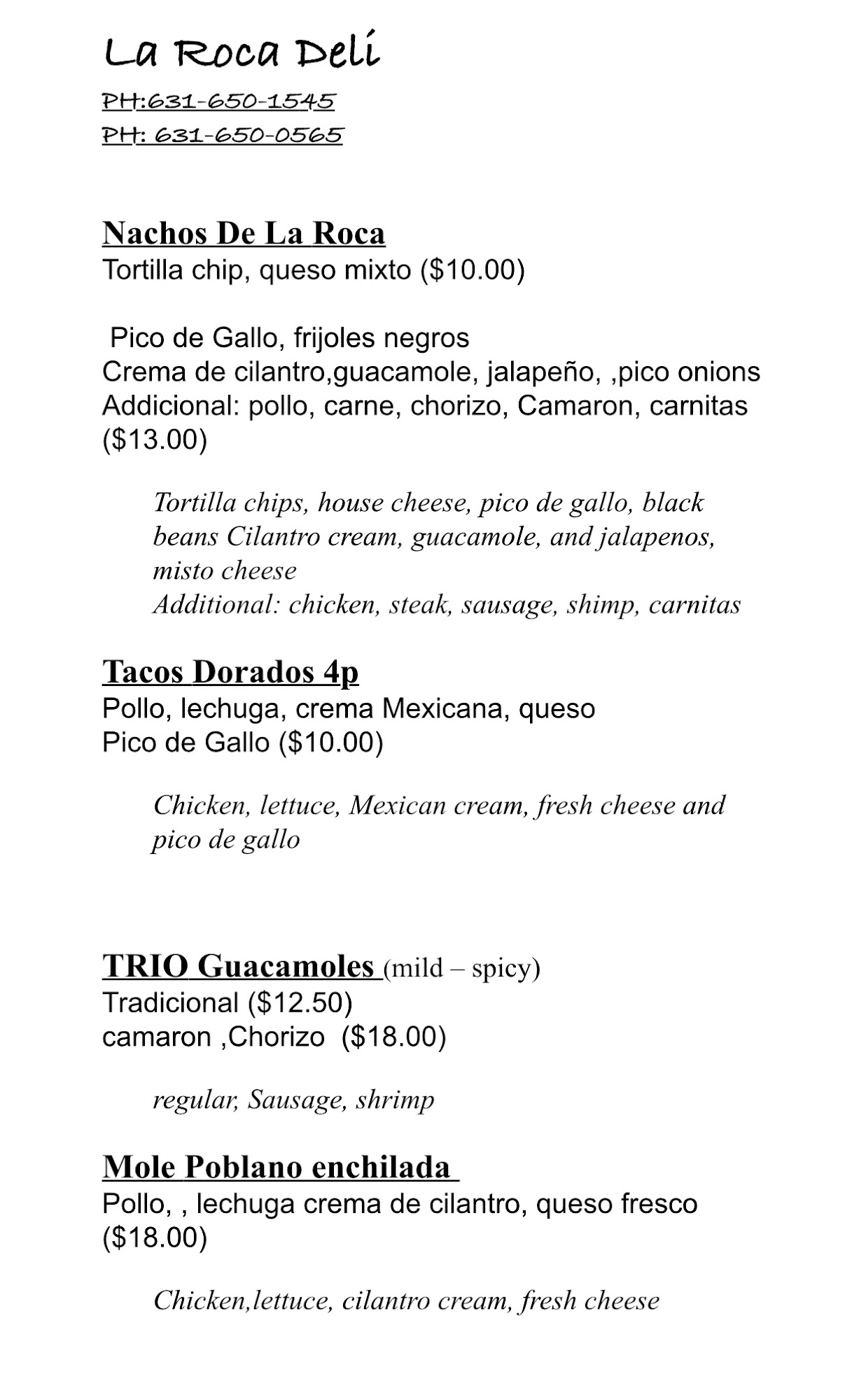 La Roca Deli

PH:631-650-1545
PH: 631-650-0565

Nachos De La Roca
Tortilla chip, queso mixto ($10.00)

Pico de Gallo, frijoles negros
Crema de cilantro,guacamole, jalapeño, ,pico onions
Addicional: pollo, carne, chorizo, Camaron, carnitas ($13.00)

Tortilla chips, house cheese, pico de gallo, black beans Cilantro cream, guacamole, and jalapenos, misto cheese
Additional: chicken, steak, sausage, shimp, carnitas

Tacos Dorados 4p
Pollo, lechuga, crema Mexicana, queso
Pico de Gallo ($10.00)

Chicken, lettuce, Mexican cream, fresh cheese and pico de gallo

TRIO Guacamoles (mild – spicy)
Tradicional ($12.50)
camaron ,Chorizo ($18.00)

regular, Sausage, shrimp

Mole Poblano enchilada
Pollo, , lechuga crema de cilantro, queso fresco ($18.00)

Chicken,lettuce, cilantro cream, fresh cheese